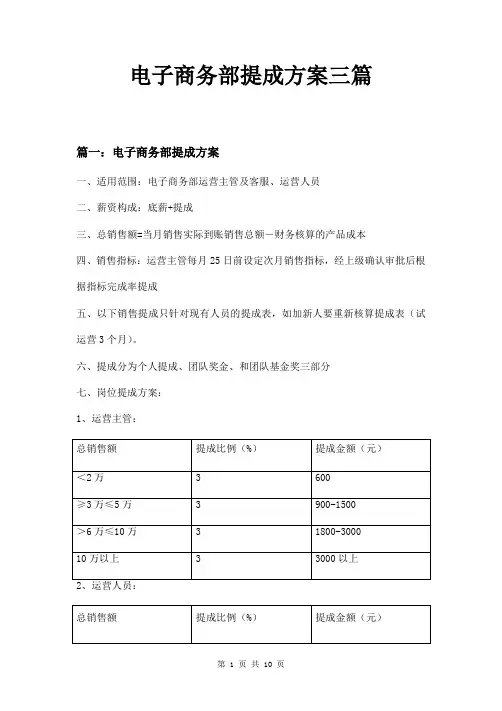 电子商务部提成方案三篇

篇一：电子商务部提成方案

一、适用范围：电子商务部运营主管及客服、运营人员

二、薪资构成：底薪+提成

三、总销售额=当月销售实际到账销售总额－财务核算的产品成本

四、销售指标：运营主管每月25日前设定次月销售指标，经上级确认审批后根据指标完成率提成

五、以下销售提成只针对现有人员的提成表，如加新人要重新核算提成表（试运营3个月）。

六、提成分为个人提成、团队奖金、和团队基金奖三部分

七、岗位提成方案：

1、运营主管：

| 总销售额 | 提成比例（%） | 提成金额（元） |
|---|---|---|
| ＜2万 | 3 | 600 |
| ≥3万≤5万 | 3 | 900-1500 |
| ＞6万≤10万 | 3 | 1800-3000 |
| 10万以上 | 3 | 3000以上 |

2、运营人员：

| 总销售额 | 提成比例（%） | 提成金额（元） |
|---|---|---|

第 1 页 共 10 页